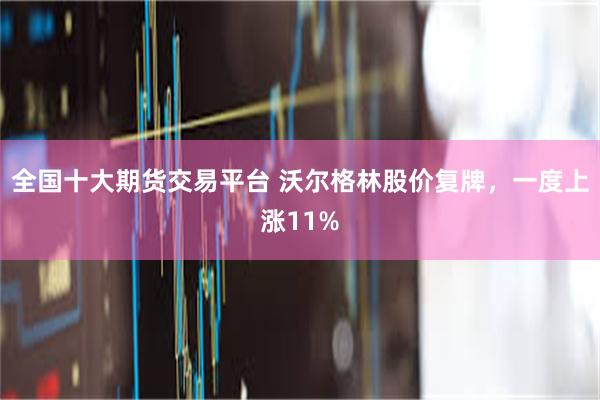 全国十大期货交易平台 沃尔格林股价复牌，一度上涨11%